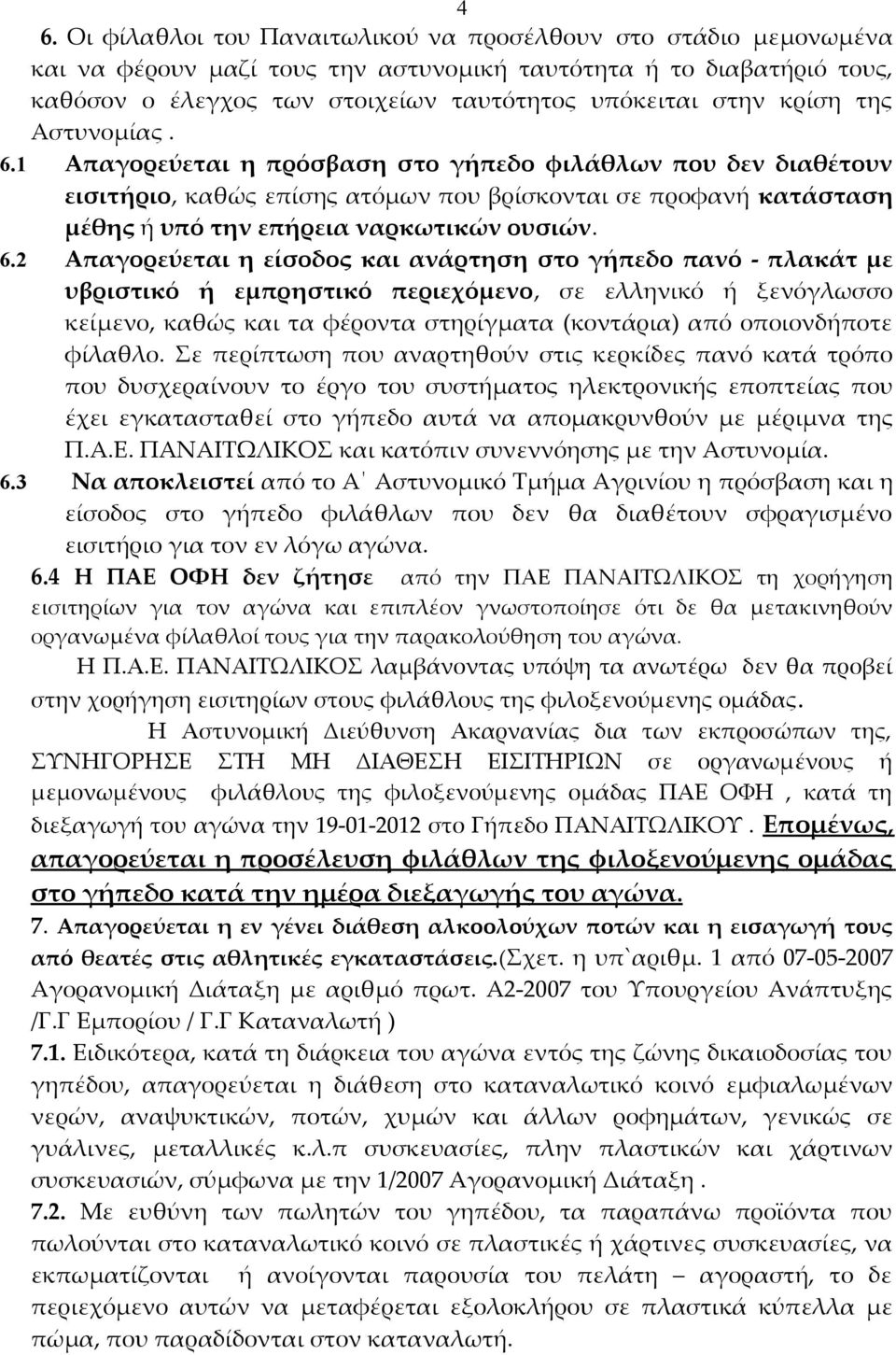 4

6. Οι φίλαθλοι του Παναιτωλικού να προσέλθουν στο στάδιο μεμονωμένα και να φέρουν μαζί τους την αστυνομική ταυτότητα ή το διαβατήριό τους, καθόσον ο έλεγχος των στοιχείων ταυτότητος υπόκειται στην κρίση της Αστυνομίας .

6.1 Απαγορεύεται η πρόσβαση στο γήπεδο φιλάθλων που δεν διαθέτουν εισιτήριο, καθώς επίσης ατόμων που βρίσκονται σε προφανή κατάσταση μέθης ή υπό την επήρεια ναρκωτικών ουσιών.

6.2 Απαγορεύεται η είσοδος και ανάρτηση στο γήπεδο πανό - πλακάτ με υβριστικό ή εμπρηστικό περιεχόμενο, σε ελληνικό ή ξενόγλωσσο κείμενο, καθώς και τα φέροντα στηρίγματα (κοντάρια) από οποιονδήποτε φίλαθλο. Σε περίπτωση που αναρτηθούν στις κερκίδες πανό κατά τρόπο που δυσχεραίνουν το έργο του συστήματος ηλεκτρονικής εποπτείας που έχει εγκατασταθεί στο γήπεδο αυτά να απομακρυνθούν με μέριμνα της Π.Α.Ε. ΠΑΝΑΙΤΩΛΙΚΟΣ και κατόπιν συνεννόησης με την Αστυνομία.

6.3 Να αποκλειστεί από το Α΄ Αστυνομικό Τμήμα Αγρινίου η πρόσβαση και η είσοδος στο γήπεδο φιλάθλων που δεν θα διαθέτουν σφραγισμένο εισιτήριο για τον εν λόγω αγώνα.

6.4 Η ΠΑΕ ΟΦΗ δεν ζήτησε από την ΠΑΕ ΠΑΝΑΙΤΩΛΙΚΟΣ τη χορήγηση εισιτηρίων για τον αγώνα και επιπλέον γνωστοποίησε ότι δε θα μετακινηθούν οργανωμένα φίλαθλοί τους για την παρακολούθηση του αγώνα.

Η Π.Α.Ε. ΠΑΝΑΙΤΩΛΙΚΟΣ λαμβάνοντας υπόψη τα ανωτέρω δεν θα προβεί στην χορήγηση εισιτηρίων στους φιλάθλους της φιλοξενούμενης ομάδας.

Η Αστυνομική Διεύθυνση Ακαρνανίας δια των εκπροσώπων της, ΣΥΝΗΓΟΡΗΣΕ ΣΤΗ ΜΗ ΔΙΑΘΕΣΗ ΕΙΣΙΤΗΡΙΩΝ σε οργανωμένους ή μεμονωμένους φιλάθλους της φιλοξενούμενης ομάδας ΠΑΕ ΟΦΗ , κατά τη διεξαγωγή του αγώνα την 19-01-2012 στο Γήπεδο ΠΑΝΑΙΤΩΛΙΚΟΥ . Επομένως, απαγορεύεται η προσέλευση φιλάθλων της φιλοξενούμενης ομάδας στο γήπεδο κατά την ημέρα διεξαγωγής του αγώνα.

7. Απαγορεύεται η εν γένει διάθεση αλκοολούχων ποτών και η εισαγωγή τους από θεατές στις αθλητικές εγκαταστάσεις.(Σχετ. η υπ`αριθμ. 1 από 07-05-2007 Αγορανομική Διάταξη με αριθμό πρωτ. Α2-2007 του Υπουργείου Ανάπτυξης /Γ.Γ Εμπορίου / Γ.Γ Καταναλωτή )

7.1. Ειδικότερα, κατά τη διάρκεια του αγώνα εντός της ζώνης δικαιοδοσίας του γηπέδου, απαγορεύεται η διάθεση στο καταναλωτικό κοινό εμφιαλωμένων νερών, αναψυκτικών, ποτών, χυμών και άλλων ροφημάτων, γενικώς σε γυάλινες, μεταλλικές κ.λ.π συσκευασίες, πλην πλαστικών και χάρτινων συσκευασιών, σύμφωνα με την 1/2007 Αγορανομική Διάταξη .

7.2. Με ευθύνη των πωλητών του γηπέδου, τα παραπάνω προϊόντα που πωλούνται στο καταναλωτικό κοινό σε πλαστικές ή χάρτινες συσκευασίες, να εκπωματίζονται ή ανοίγονται παρουσία του πελάτη – αγοραστή, το δε περιεχόμενο αυτών να μεταφέρεται εξολοκλήρου σε πλαστικά κύπελλα με πώμα, που παραδίδονται στον καταναλωτή.